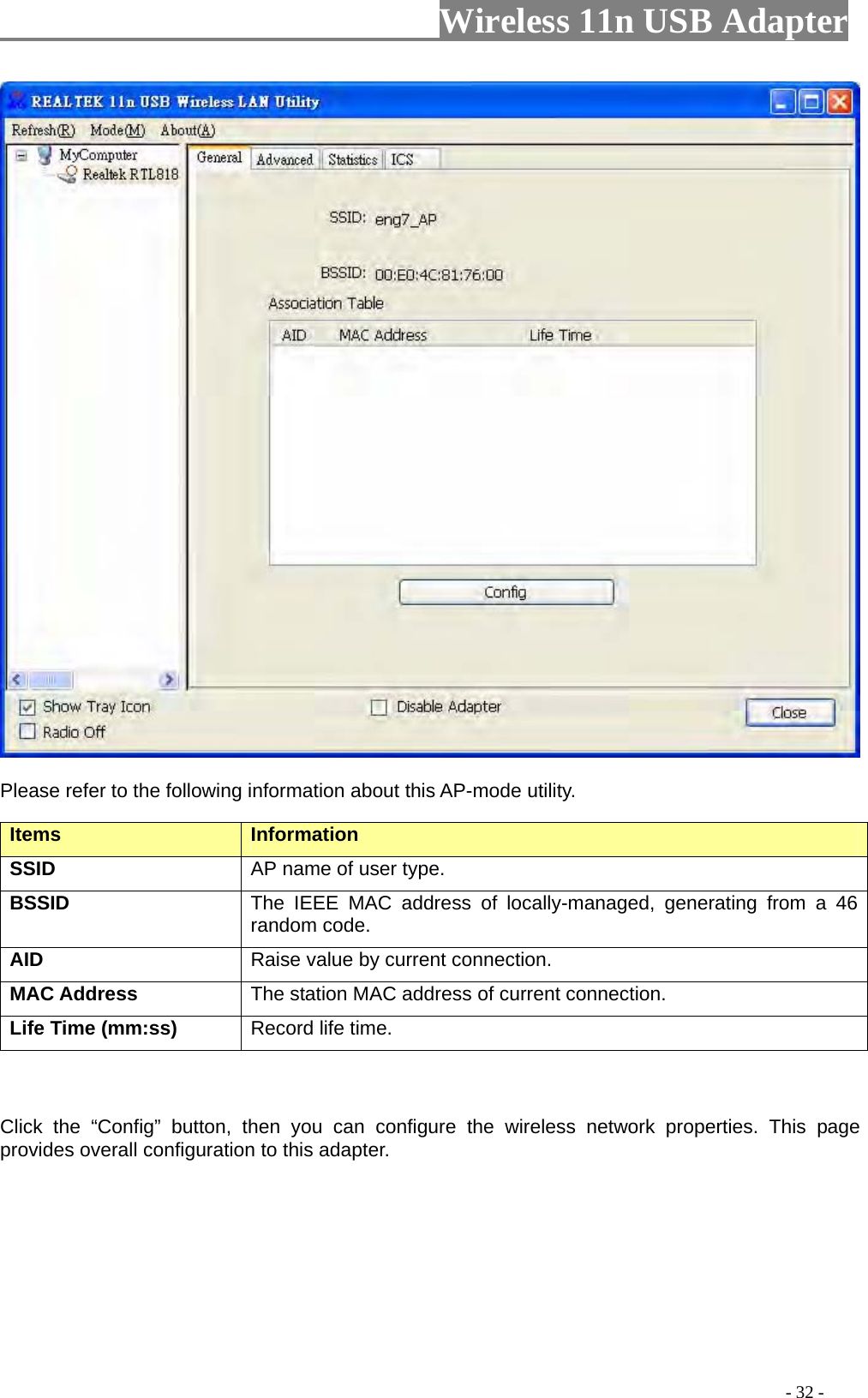 Wireless 11n USB Adapter

REALTEK 11n USB Wireless LAN Utility

Refresh(R) Mode(M) About(A)

MyComputer
Realtek RTL818

General Advanced Statistics ICS

SSID: eng7_AP

BSSID: 00:E0:4C:81:76:00

Association Table

AID MAC Address Life Time

Config

Show Tray Icon
Radio Off

Disable Adapter

Close

Please refer to the following information about this AP-mode utility.

| Items | Information |
|---|---|
| SSID | AP name of user type. |
| BSSID | The IEEE MAC address of locally-managed, generating from a 46 random code. |
| AID | Raise value by current connection. |
| MAC Address | The station MAC address of current connection. |
| Life Time (mm:ss) | Record life time. |

Click the “Config” button, then you can configure the wireless network properties. This page provides overall configuration to this adapter.

- 32 -